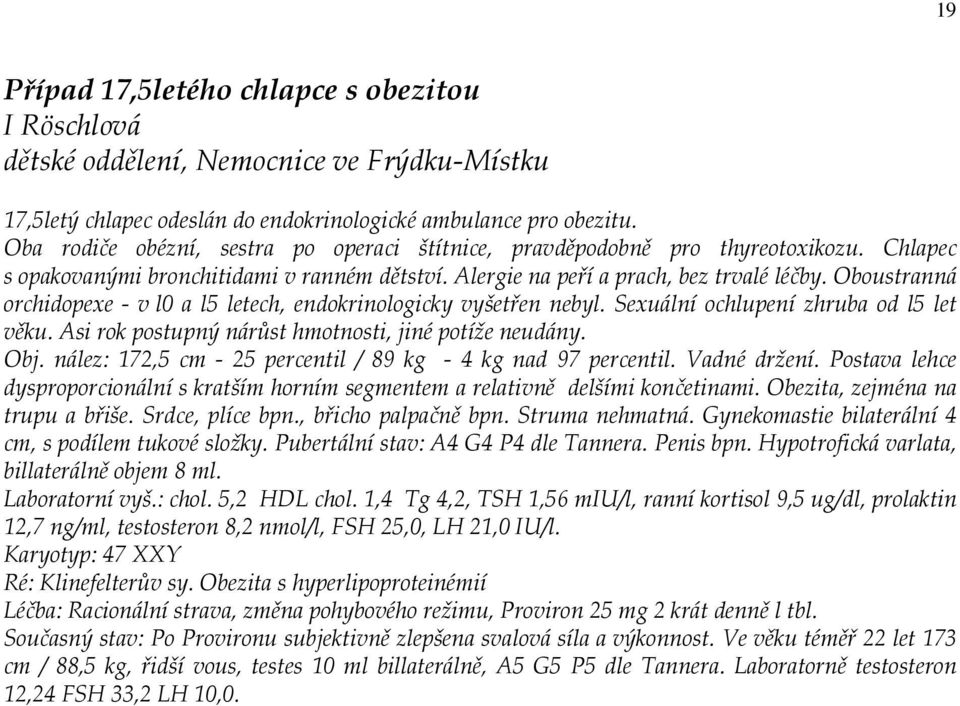 19

Případ 17,5letého chlapce s obezitou
I Röschlová
dětské oddělení, Nemocnice ve Frýdku-Místku

17,5letý chlapec odeslán do endokrinologické ambulance pro obezitu.
Oba rodiče obézní, sestra po operaci štítnice, pravděpodobně pro thyreotoxikozu. Chlapec s opakovanými bronchitidami v ranném dětství. Alergie na peří a prach, bez trvalé léčby. Oboustranná orchidopexe - v l0 a l5 letech, endokrinologicky vyšetřen nebyl. Sexuální ochlupení zhruba od l5 let věku. Asi rok postupný nárůst hmotnosti, jiné potíže neudány.
Obj. nález: 172,5 cm - 25 percentil / 89 kg - 4 kg nad 97 percentil. Vadné držení. Postava lehce dysproporcionální s kratším horním segmentem a relativně delšími končetinami. Obezita, zejména na trupu a břiše. Srdce, plíce bpn., břicho palpačně bpn. Struma nehmatná. Gynekomastie bilaterální 4 cm, s podílem tukové složky. Pubertální stav: A4 G4 P4 dle Tannera. Penis bpn. Hypotrofická varlata, billaterálně objem 8 ml.
Laboratorní vyš.: chol. 5,2 HDL chol. 1,4 Tg 4,2, TSH 1,56 mIU/l, ranní kortisol 9,5 ug/dl, prolaktin 12,7 ng/ml, testosteron 8,2 nmol/l, FSH 25,0, LH 21,0 IU/l.
Karyotyp: 47 XXY
Ré: Klinefelterův sy. Obezita s hyperlipoproteinémií
Léčba: Racionální strava, změna pohybového režimu, Proviron 25 mg 2 krát denně l tbl.
Současný stav: Po Provironu subjektivně zlepšena svalová síla a výkonnost. Ve věku téměř 22 let 173 cm / 88,5 kg, řidší vous, testes 10 ml billaterálně, A5 G5 P5 dle Tannera. Laboratorně testosteron 12,24 FSH 33,2 LH 10,0.